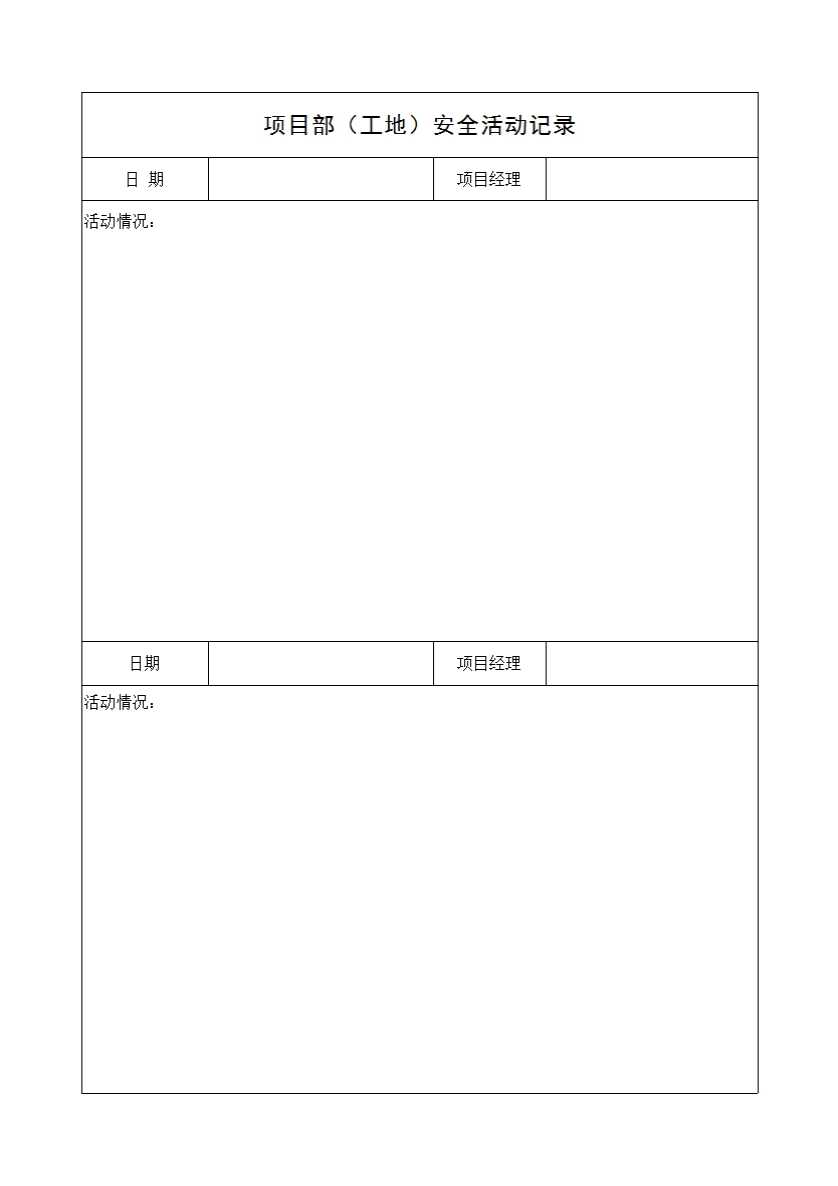 项目部（工地）安全活动记录

| 日 期 |  | 项目经理 |  |
|---|---|---|---|

活动情况：

| 日期 |  | 项目经理 |  |
|---|---|---|---|

活动情况：